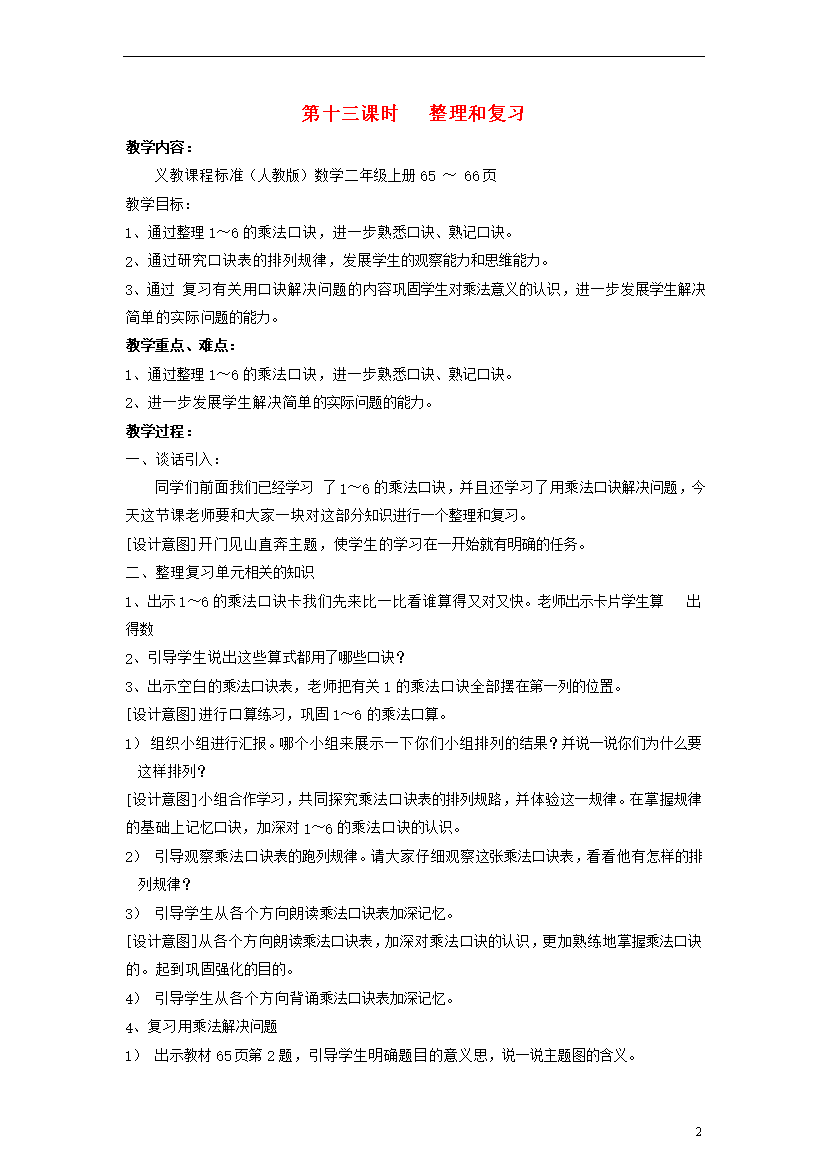 第十三课时　整理和复习

教学内容：

义教课程标准（人教版）数学二年级上册 65 ～ 66页

教学目标：

1、通过整理 1～6 的乘法口诀，进一步熟悉口诀、熟记口诀。

2、通过研究口诀表的排列规律，发展学生的观察能力和思维能力。

3、通过 复习有关用口诀解决问题的内容巩固学生对乘法意义的认识，进一步发展学生解决简单的实际问题的能力。

教学重点、难点：

1、通过整理 1～6 的乘法口诀，进一步熟悉口诀、熟记口诀。

2、进一步发展学生解决简单的实际问题的能力。

教学过程：

一、谈话引入：

同学们前面我们已经学习 了 1～6 的乘法口诀，并且还学习了用乘法口诀解决问题，今天这节课老师要和大家一块对这部分知识进行一个整理和复习。

[设计意图]开门见山直奔主题，使学生的学习在一开始就有明确的任务。

二、整理复习单元相关的知识

1、出示 1～6 的乘法口诀卡我们先来比一比看谁算得又对又快。老师出示卡片学生算　出得数

2、引导学生说出这些算式都用了哪些口诀？

3、出示空白的乘法口诀表，老师把有关 1 的乘法口诀全部摆在第一列的位置。

[设计意图]进行口算练习，巩固 1～6 的乘法口算。

1） 组织小组进行汇报。哪个小组来展示一下你们小组排列的结果？并说一说你们为什么要这样排列？

[设计意图]小组合作学习，共同探究乘法口诀表的排列规路，并体验这一规律。在掌握规律的基础上记忆口诀，加深对 1～6 的乘法口诀的认识。

2） 引导观察乘法口诀表的跑列规律。请大家仔细观察这张乘法口诀表，看看他有怎样的排列规律？

3） 引导学生从各个方向朗读乘法口诀表加深记忆。

[设计意图]从各个方向朗读乘法口诀表，加深对乘法口诀的认识，更加熟练地掌握乘法口诀的。起到巩固强化的目的。

4） 引导学生从各个方向背诵乘法口诀表加深记忆。

4、复习用乘法解决问题

1） 出示教材 65页第 2 题，引导学生明确题目的意义思，说一说主题图的含义。

2